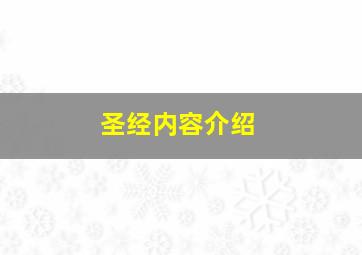 圣经内容介绍